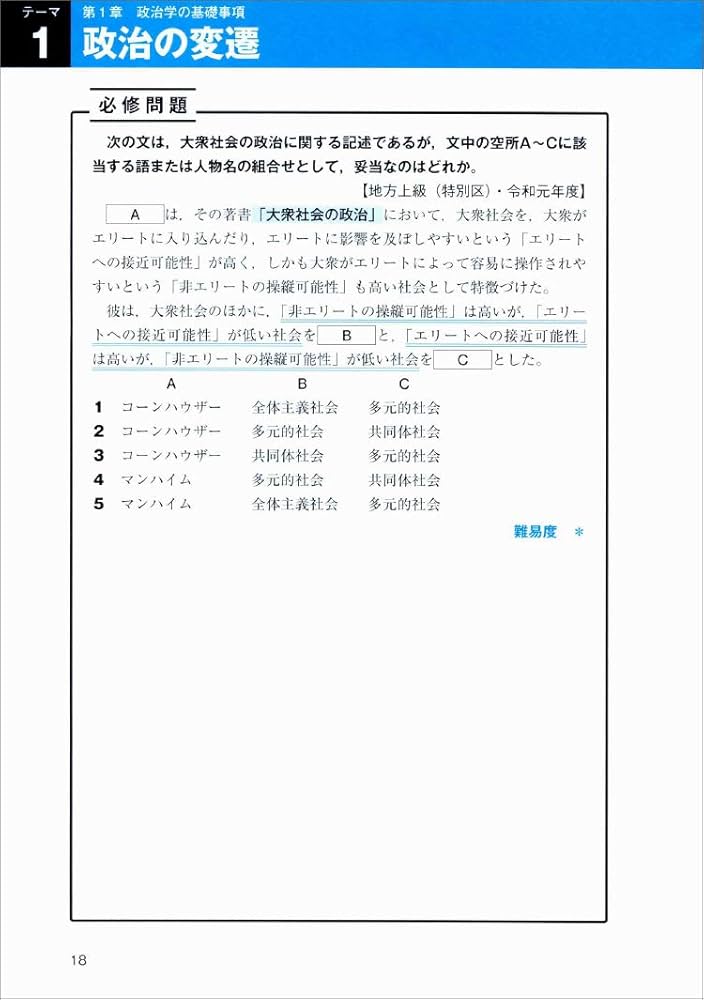 テーマ
1
第1章　政治学の基礎事項
政治の変遷

必修問題

次の文は，大衆社会の政治に関する記述であるが，文中の空所A～Cに該当する語または人物名の組合せとして，妥当なのはどれか。
【地方上級（特別区）・令和元年度】

A は，その著書「大衆社会の政治」において，大衆社会を，大衆がエリートに入り込んだり，エリートに影響を及ぼしやすいという「エリートへの接近可能性」が高く，しかも大衆がエリートによって容易に操作されやすいという「非エリートの操縦可能性」も高い社会として特徴づけた。

彼は，大衆社会のほかに，「非エリートの操縦可能性」は高いが，「エリートへの接近可能性」が低い社会を B と，「エリートへの接近可能性」は高いが，「非エリートの操縦可能性」が低い社会を C とした。

| | A | B | C |
|---|---|---|---|
| 1 | コーンハウザー | 全体主義社会 | 多元的社会 |
| 2 | コーンハウザー | 多元的社会 | 共同体社会 |
| 3 | コーンハウザー | 共同体社会 | 多元的社会 |
| 4 | マンハイム | 多元的社会 | 共同体社会 |
| 5 | マンハイム | 全体主義社会 | 多元的社会 |

難易度 ＊

18